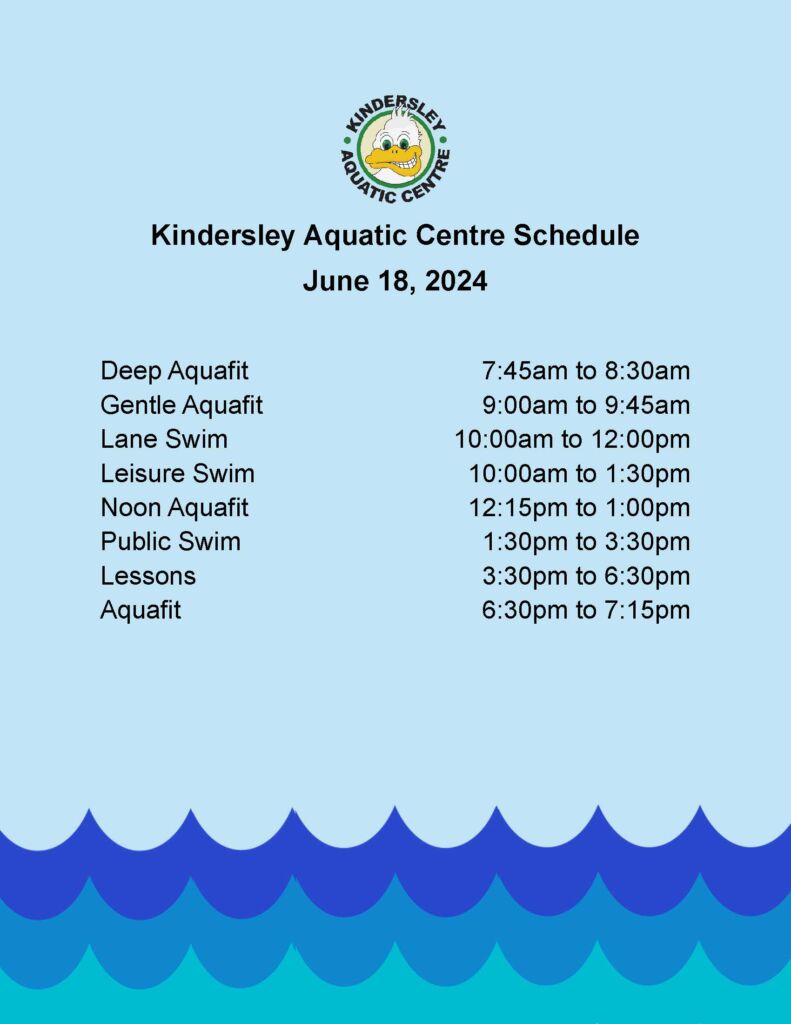 KINDERSLEY
AQUATIC CENTRE

Kindersley Aquatic Centre Schedule
June 18, 2024

Deep Aquafit 7:45am to 8:30am
Gentle Aquafit 9:00am to 9:45am
Lane Swim 10:00am to 12:00pm
Leisure Swim 10:00am to 1:30pm
Noon Aquafit 12:15pm to 1:00pm
Public Swim 1:30pm to 3:30pm
Lessons 3:30pm to 6:30pm
Aquafit 6:30pm to 7:15pm